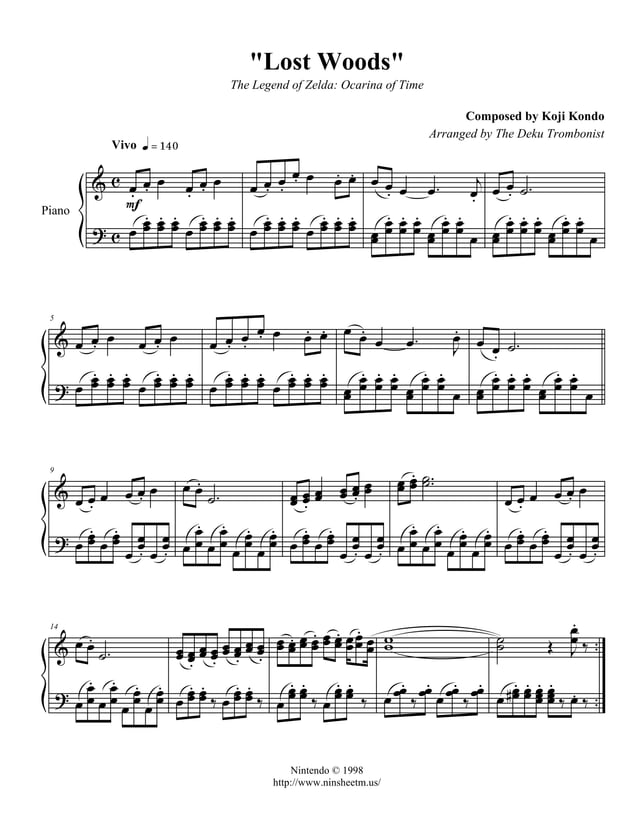 "Lost Woods"

The Legend of Zelda: Ocarina of Time

Composed by Koji Kondo

Arranged by The Deku Trombonist

Vivo ♩ = 140

Piano

mf

5

9

14

Nintendo © 1998
http://www.ninsheetm.us/